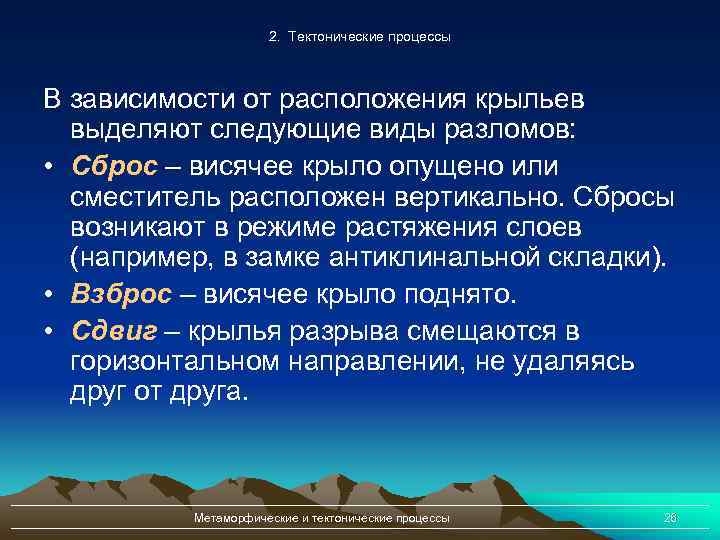 2. Тектонические процессы

В зависимости от расположения крыльев выделяют следующие виды разломов:

• Сброс – висячее крыло опущено или сместитель расположен вертикально. Сбросы возникают в режиме растяжения слоев (например, в замке антиклинальной складки).

• Взброс – висячее крыло поднято.

• Сдвиг – крылья разрыва смещаются в горизонтальном направлении, не удаляясь друг от друга.

Метаморфические и тектонические процессы

28